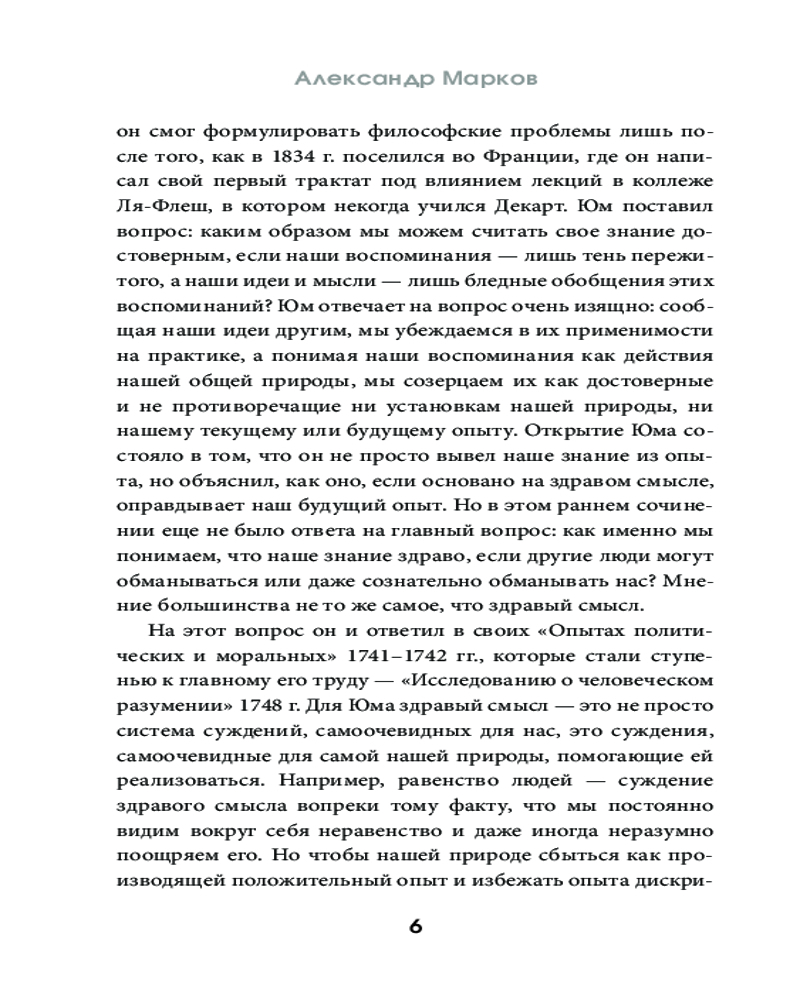 Александр Марков

он смог формулировать философские проблемы лишь после того, как в 1834 г. поселился во Франции, где он написал свой первый трактат под влиянием лекций в коллеже Ля-Флеш, в котором некогда учился Декарт. Юм поставил вопрос: каким образом мы можем считать свое знание достоверным, если наши воспоминания — лишь тень пережитого, а наши идеи и мысли — лишь бледные обобщения этих воспоминаний? Юм отвечает на вопрос очень изящно: сообщая наши идеи другим, мы убеждаемся в их применимости на практике, а понимая наши воспоминания как действия нашей общей природы, мы созерцаем их как достоверные и не противоречащие ни установкам нашей природы, ни нашему текущему или будущему опыту. Открытие Юма состояло в том, что он не просто вывел наше знание из опыта, но объяснил, как оно, если основано на здравом смысле, оправдывает наш будущий опыт. Но в этом раннем сочинении еще не было ответа на главный вопрос: как именно мы понимаем, что наше знание здраво, если другие люди могут обманываться или даже сознательно обманывать нас? Мнение большинства не то же самое, что здравый смысл.

На этот вопрос он и ответил в своих «Опытах политических и моральных» 1741–1742 гг., которые стали ступенью к главному его труду — «Исследованию о человеческом разумении» 1748 г. Для Юма здравый смысл — это не просто система суждений, самоочевидных для нас, это суждения, самоочевидные для самой нашей природы, помогающие ей реализоваться. Например, равенство людей — суждение здравого смысла вопреки тому факту, что мы постоянно видим вокруг себя неравенство и даже иногда неразумно поощряем его. Но чтобы нашей природе сбыться как производящей положительный опыт и избежать опыта дискри-

6